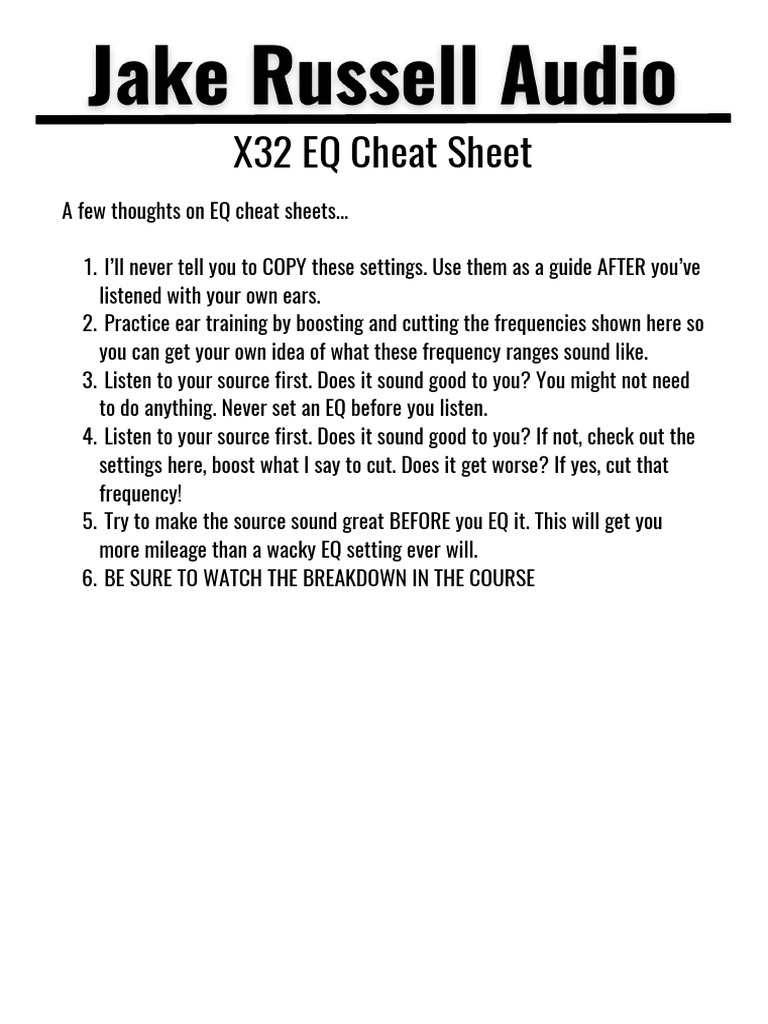 Jake Russell Audio

X32 EQ Cheat Sheet

A few thoughts on EQ cheat sheets...

1. I'll never tell you to COPY these settings. Use them as a guide AFTER you've listened with your own ears.
2. Practice ear training by boosting and cutting the frequencies shown here so you can get your own idea of what these frequency ranges sound like.
3. Listen to your source first. Does it sound good to you? You might not need to do anything. Never set an EQ before you listen.
4. Listen to your source first. Does it sound good to you? If not, check out the settings here, boost what I say to cut. Does it get worse? If yes, cut that frequency!
5. Try to make the source sound great BEFORE you EQ it. This will get you more mileage than a wacky EQ setting ever will.
6. BE SURE TO WATCH THE BREAKDOWN IN THE COURSE